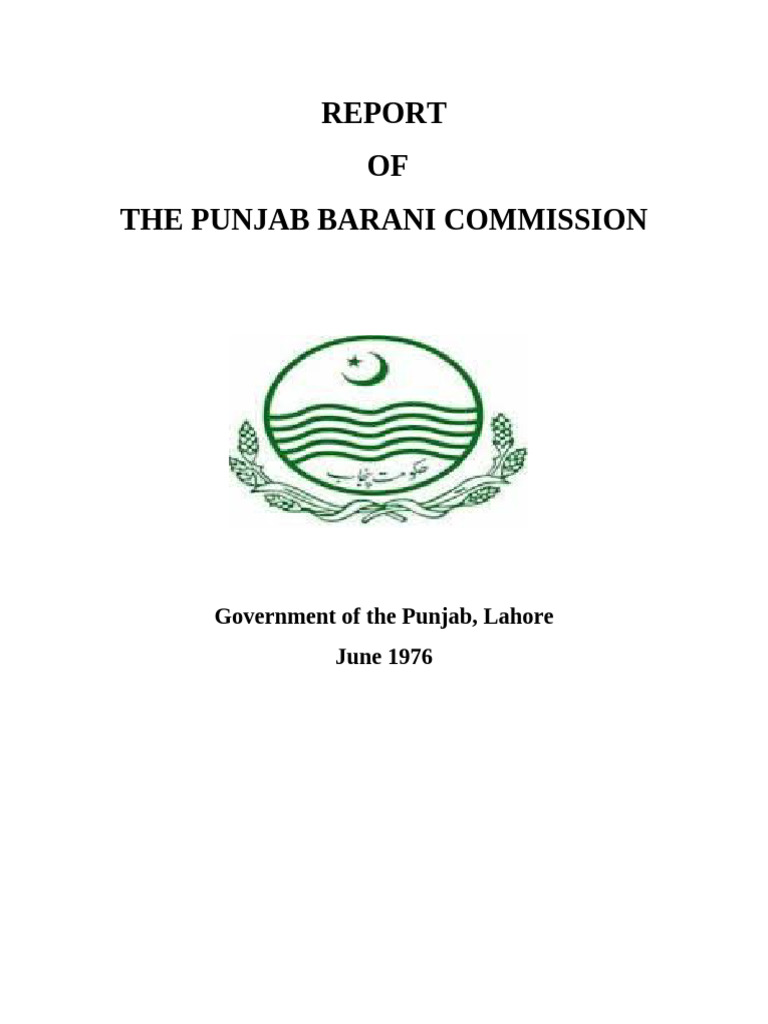 REPORT

OF

THE PUNJAB BARANI COMMISSION

حکومت پنجاب

Government of the Punjab, Lahore

June 1976